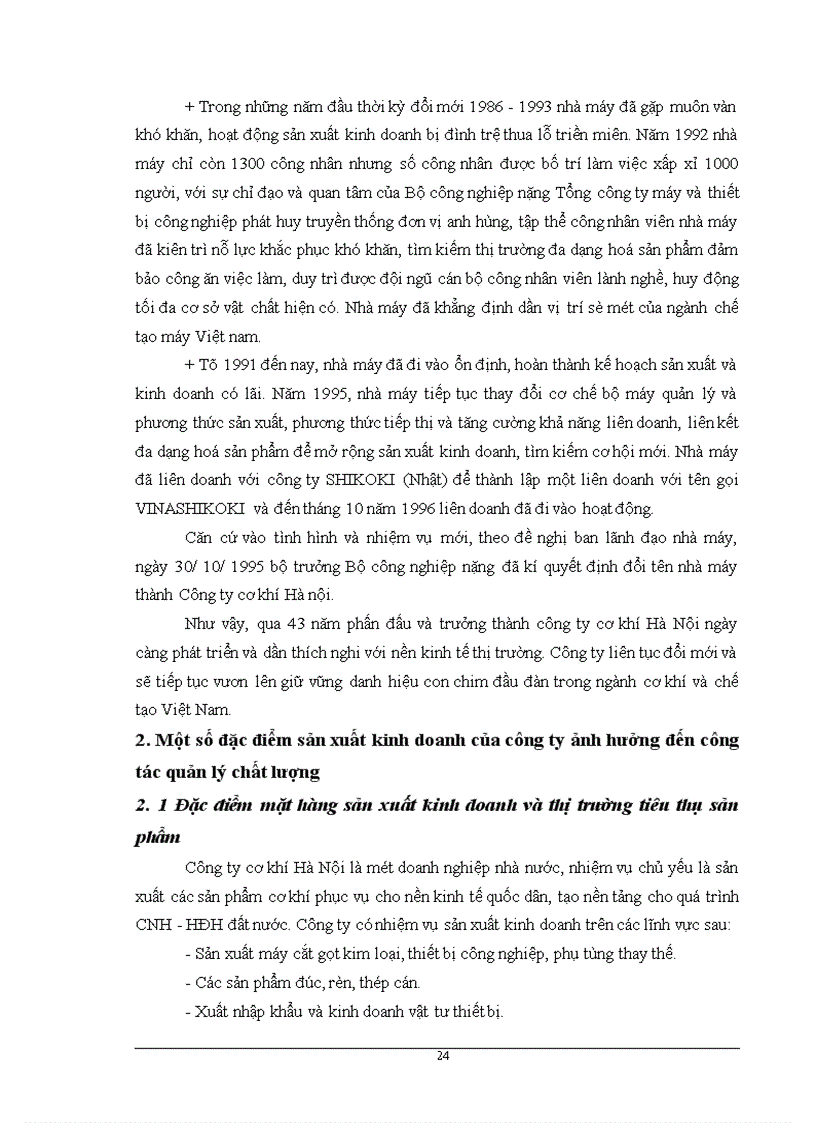 + Trong những năm đầu thời kỳ đổi mới 1986 - 1993 nhà máy đã gặp muôn vàn khó khăn, hoạt động sản xuất kinh doanh bị đình trệ thua lỗ triền miên. Năm 1992 nhà máy chỉ còn 1300 công nhân nhưng số công nhân được bố trí làm việc xấp xỉ 1000 người, với sự chỉ đạo và quan tâm của Bộ công nghiệp nặng Tổng công ty máy và thiết bị công nghiệp phát huy truyền thống đơn vị anh hùng, tập thể công nhân viên nhà máy đã kiên trì nỗ lực khắc phục khó khăn, tìm kiếm thị trường đa dạng hoá sản phẩm đảm bảo công ăn việc làm, duy trì được đội ngũ cán bộ công nhân viên lành nghề, huy động tối đa cơ sở vật chất hiện có. Nhà máy đã khẳng định dần vị trí sè mét của ngành chế tạo máy Việt nam.

+ Tõ 1991 đến nay, nhà máy đã đi vào ổn định, hoàn thành kế hoạch sản xuất và kinh doanh có lãi. Năm 1995, nhà máy tiếp tục thay đổi cơ chế bộ máy quản lý và phương thức sản xuất, phương thức tiếp thị và tăng cường khả năng liên doanh, liên kết đa dạng hoá sản phẩm để mở rộng sản xuất kinh doanh, tìm kiếm cơ hội mới. Nhà máy đã liên doanh với công ty SHIKOKI (Nhật) để thành lập một liên doanh với tên gọi VINASHIKOKI và đến tháng 10 năm 1996 liên doanh đã đi vào hoạt động.

Căn cứ vào tình hình và nhiệm vụ mới, theo đề nghị ban lãnh đạo nhà máy, ngày 30/ 10/ 1995 bộ trưởng Bộ công nghiệp nặng đã kí quyết định đổi tên nhà máy thành Công ty cơ khí Hà nội.

Như vậy, qua 43 năm phấn đấu và trưởng thành công ty cơ khí Hà Nội ngày càng phát triển và dần thích nghi với nền kinh tế thị trường. Công ty liên tục đổi mới và sẽ tiếp tục vươn lên giữ vững danh hiệu con chim đầu đàn trong ngành cơ khí và chế tạo Việt Nam.

2. Một số đặc điểm sản xuất kinh doanh của công ty ảnh hưởng đến công tác quản lý chất lượng

2. 1 Đặc điểm mặt hàng sản xuất kinh doanh và thị trường tiêu thụ sản phẩm

Công ty cơ khí Hà Nội là mét doanh nghiệp nhà nước, nhiệm vụ chủ yếu là sản xuất các sản phẩm cơ khí phục vụ cho nền kinh tế quốc dân, tạo nền tảng cho quá trình CNH - HĐH đất nước. Công ty có nhiệm vụ sản xuất kinh doanh trên các lĩnh vực sau:

- Sản xuất máy cắt gọt kim loại, thiết bị công nghiệp, phụ tùng thay thế.
- Các sản phẩm đúc, rèn, thép cán.
- Xuất nhập khẩu và kinh doanh vật tư thiết bị.

24